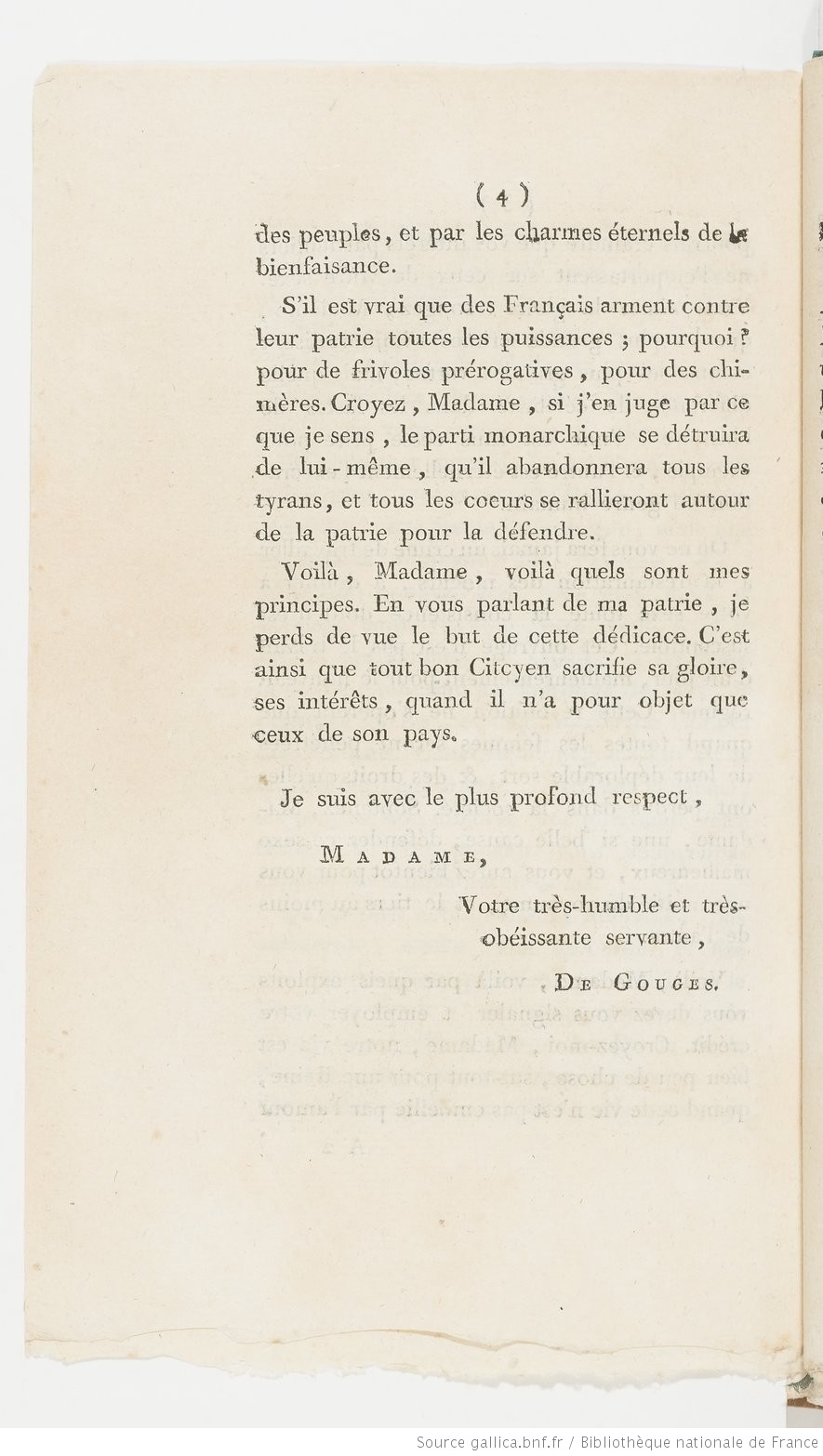 ( 4 )

des peuples, et par les charmes éternels de la bienfaisance.

S'il est vrai que des Français arment contre leur patrie toutes les puissances ; pourquoi ? pour de frivoles prérogatives, pour des chimères. Croyez, Madame, si j'en juge par ce que je sens, le parti monarchique se détruira de lui-même, qu'il abandonnera tous les tyrans, et tous les coeurs se rallieront autour de la patrie pour la défendre.

Voilà, Madame, voilà quels sont mes principes. En vous parlant de ma patrie, je perds de vue le but de cette dédicace. C'est ainsi que tout bon Citoyen sacrifie sa gloire, ses intérêts, quand il n'a pour objet que ceux de son pays.

Je suis avec le plus profond respect,

MADAME,

Votre très-humble et très-obéissante servante,

DE GOUGES.

Source gallica.bnf.fr / Bibliothèque nationale de France